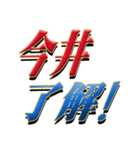 今井
了解!